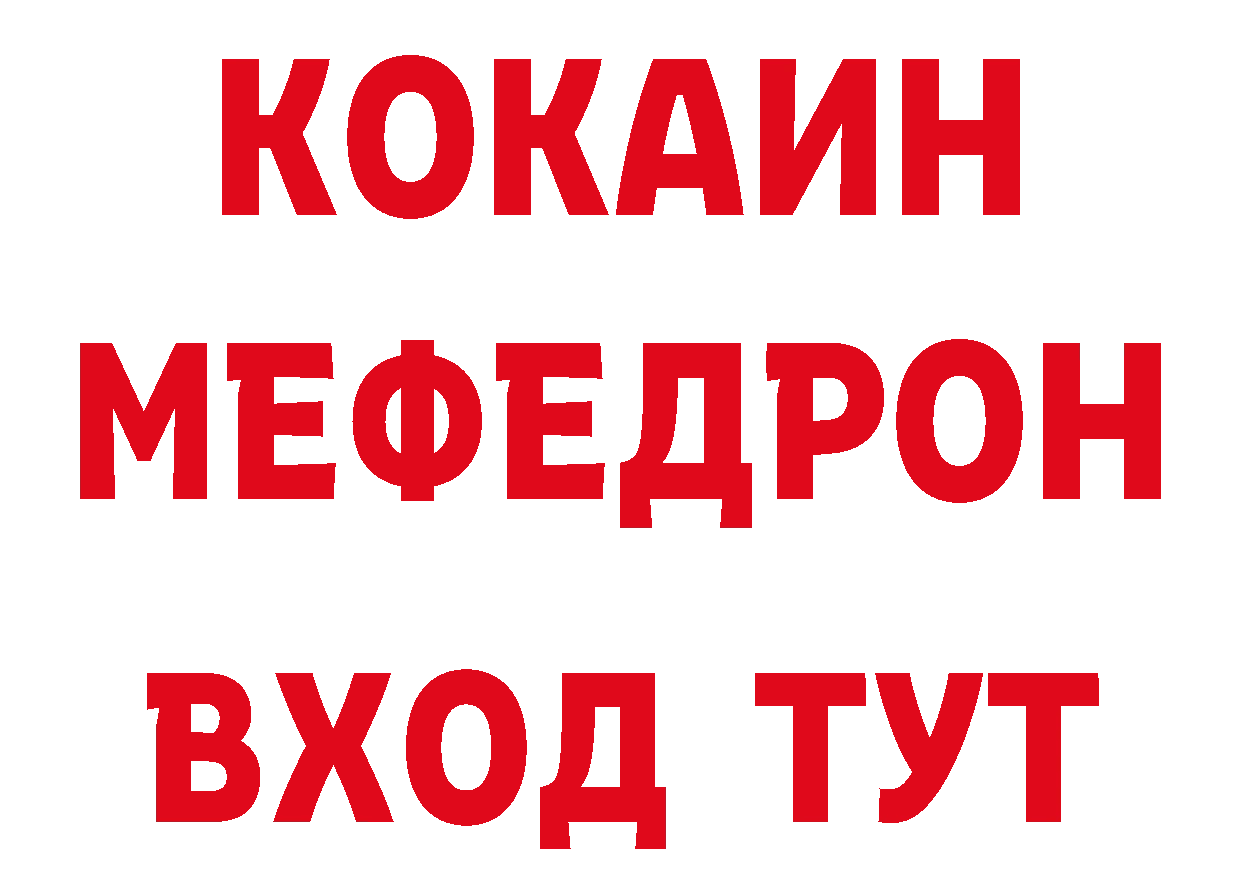 КОКАИН
МЕФЕДРОН
ВХОД ТУТ